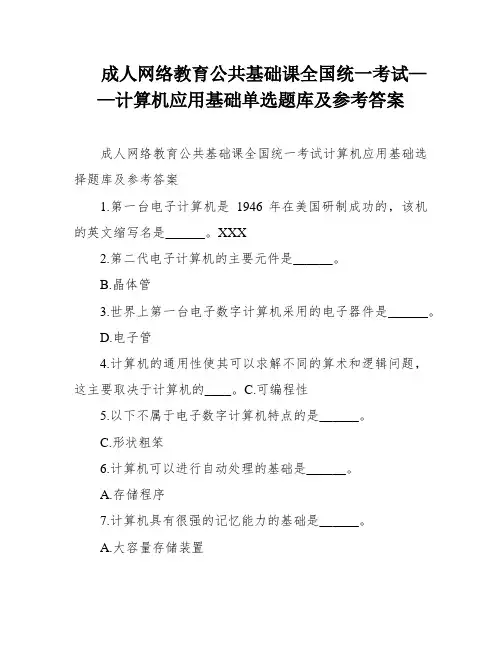 成人网络教育公共基础课全国统一考试——计算机应用基础单选题库及参考答案

成人网络教育公共基础课全国统一考试计算机应用基础选择题库及参考答案

1.第一台电子计算机是 1946 年在美国研制成功的，该机的英文缩写名是______。XXX

2.第二代电子计算机的主要元件是______。

B.晶体管

3.世界上第一台电子数字计算机采用的电子器件是______。

D.电子管

4.计算机的通用性使其可以求解不同的算术和逻辑问题，这主要取决于计算机的____。C.可编程性

5.以下不属于电子数字计算机特点的是______。

C.形状粗笨

6.计算机可以进行自动处理的基础是______。

A.存储程序

7.计算机具有很强的记忆能力的基础是______。

A.大容量存储装置